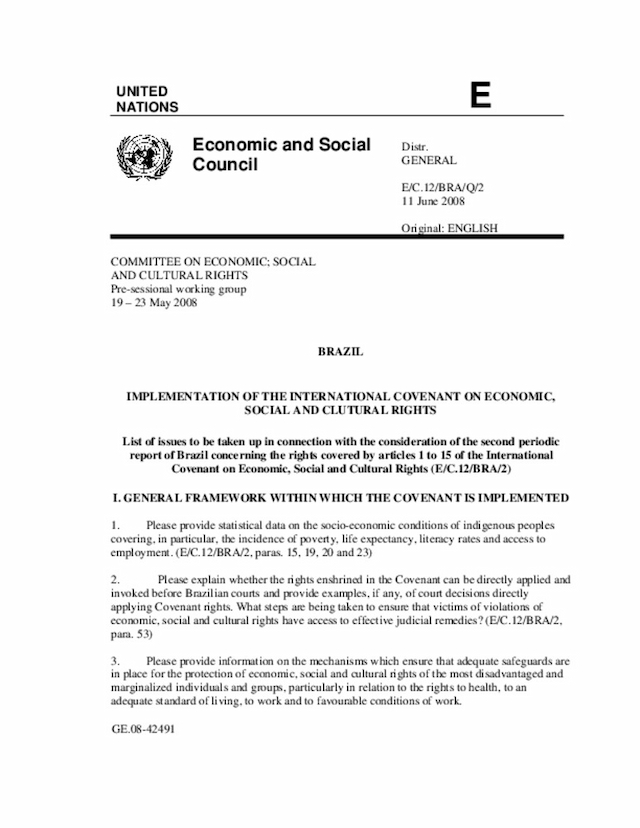 UNITED NATIONS

E

Economic and Social Council

Distr. GENERAL

E/C.12/BRA/Q/2
11 June 2008

Original: ENGLISH

COMMITTEE ON ECONOMIC; SOCIAL AND CULTURAL RIGHTS
Pre-sessional working group
19 – 23 May 2008

BRAZIL

IMPLEMENTATION OF THE INTERNATIONAL COVENANT ON ECONOMIC, SOCIAL AND CLUTURAL RIGHTS

List of issues to be taken up in connection with the consideration of the second periodic report of Brazil concerning the rights covered by articles 1 to 15 of the International Covenant on Economic, Social and Cultural Rights (E/C.12/BRA/2)

I. GENERAL FRAMEWORK WITHIN WHICH THE COVENANT IS IMPLEMENTED

1. Please provide statistical data on the socio-economic conditions of indigenous peoples covering, in particular, the incidence of poverty, life expectancy, literacy rates and access to employment. (E/C.12/BRA/2, paras. 15, 19, 20 and 23)

2. Please explain whether the rights enshrined in the Covenant can be directly applied and invoked before Brazilian courts and provide examples, if any, of court decisions directly applying Covenant rights. What steps are being taken to ensure that victims of violations of economic, social and cultural rights have access to effective judicial remedies? (E/C.12/BRA/2, para. 53)

3. Please provide information on the mechanisms which ensure that adequate safeguards are in place for the protection of economic, social and cultural rights of the most disadvantaged and marginalized individuals and groups, particularly in relation to the rights to health, to an adequate standard of living, to work and to favourable conditions of work.

GE.08-42491